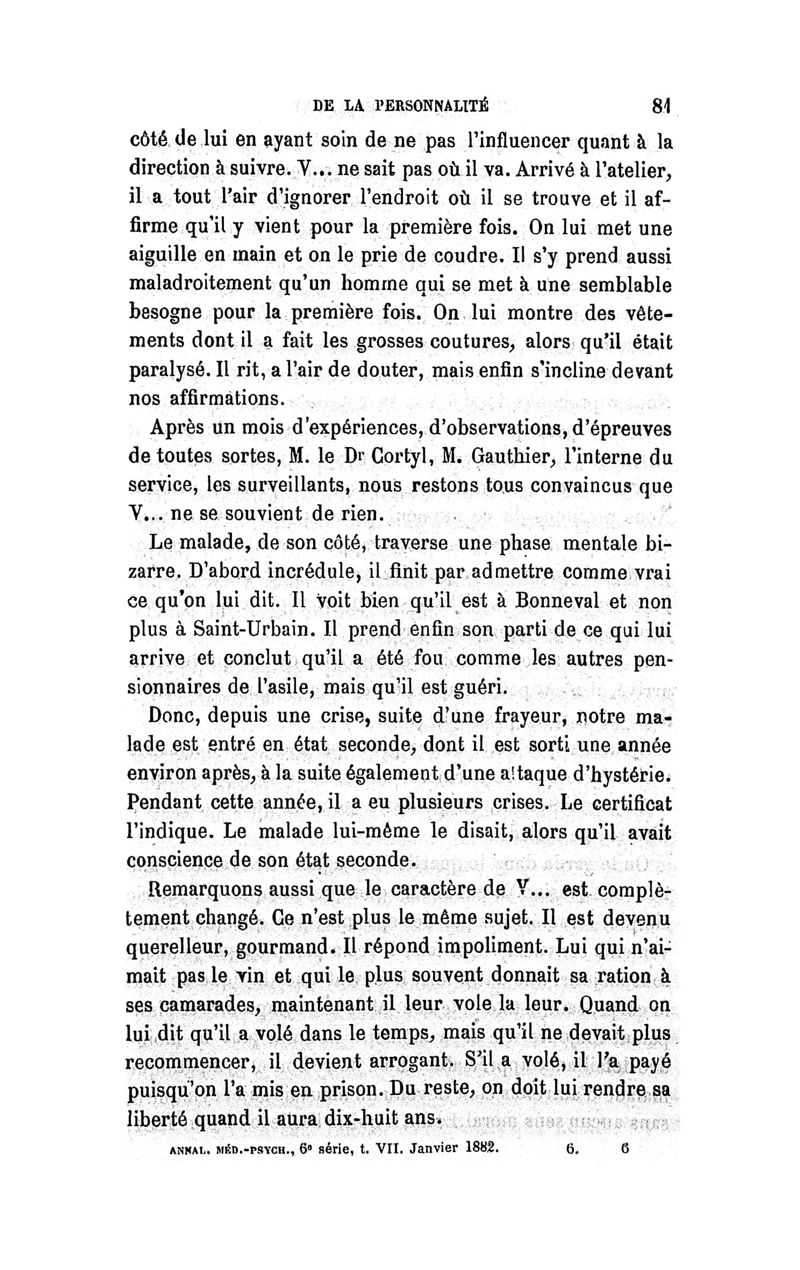 DE LA PERSONNALITÉ 81

côté de lui en ayant soin de ne pas l'influencer quant à la direction à suivre. V... ne sait pas où il va. Arrivé à l'atelier, il a tout l'air d'ignorer l'endroit où il se trouve et il affirme qu'il y vient pour la première fois. On lui met une aiguille en main et on le prie de coudre. Il s'y prend aussi maladroitement qu'un homme qui se met à une semblable besogne pour la première fois. On lui montre des vêtements dont il a fait les grosses coutures, alors qu'il était paralysé. Il rit, a l'air de douter, mais enfin s'incline devant nos affirmations.

Après un mois d'expériences, d'observations, d'épreuves de toutes sortes, M. le Dr Cortyl, M. Gauthier, l'interne du service, les surveillants, nous restons tous convaincus que V... ne se souvient de rien.

Le malade, de son côté, traverse une phase mentale bizarre. D'abord incrédule, il finit par admettre comme vrai ce qu'on lui dit. Il voit bien qu'il est à Bonneval et non plus à Saint-Urbain. Il prend enfin son parti de ce qui lui arrive et conclut qu'il a été fou comme les autres pensionnaires de l'asile, mais qu'il est guéri.

Donc, depuis une crise, suite d'une frayeur, notre malade est entré en état seconde, dont il est sorti une année environ après, à la suite également d'une attaque d'hystérie. Pendant cette année, il a eu plusieurs crises. Le certificat l'indique. Le malade lui-même le disait, alors qu'il avait conscience de son état seconde.

Remarquons aussi que le caractère de V... est complètement changé. Ce n'est plus le même sujet. Il est devenu querelleur, gourmand. Il répond impoliment. Lui qui n'aimait pas le vin et qui le plus souvent donnait sa ration à ses camarades, maintenant il leur vole la leur. Quand on lui dit qu'il a volé dans le temps, mais qu'il ne devait plus recommencer, il devient arrogant. S'il a volé, il l'a payé puisqu'on l'a mis en prison. Du reste, on doit lui rendre sa liberté quand il aura dix-huit ans.

ANNAL. MÉD.-PSYCH., 6e série, t. VII. Janvier 1882. 6. 6